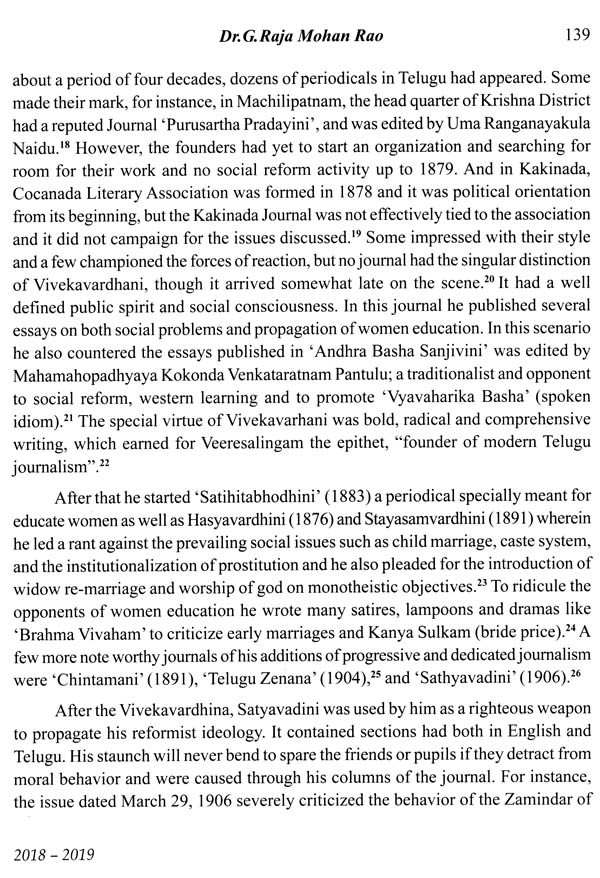 Dr.G.Raja Mohan Rao 139

about a period of four decades, dozens of periodicals in Telugu had appeared. Some made their mark, for instance, in Machilipatnam, the head quarter of Krishna District had a reputed Journal 'Purusartha Pradayini', and was edited by Uma Ranganayakula Naidu.$^{18}$ However, the founders had yet to start an organization and searching for room for their work and no social reform activity up to 1879. And in Kakinada, Cocanada Literary Association was formed in 1878 and it was political orientation from its beginning, but the Kakinada Journal was not effectively tied to the association and it did not campaign for the issues discussed.$^{19}$ Some impressed with their style and a few championed the forces of reaction, but no journal had the singular distinction of Vivekavardhani, though it arrived somewhat late on the scene.$^{20}$ It had a well defined public spirit and social consciousness. In this journal he published several essays on both social problems and propagation of women education. In this scenario he also countered the essays published in 'Andhra Basha Sanjivini' was edited by Mahamahopadhyaya Kokonda Venkataratnam Pantulu; a traditionalist and opponent to social reform, western learning and to promote 'Vyavaharika Basha' (spoken idiom).$^{21}$ The special virtue of Vivekavarhani was bold, radical and comprehensive writing, which earned for Veeresalingam the epithet, "founder of modern Telugu journalism".$^{22}$

After that he started 'Satihitabhodhini' (1883) a periodical specially meant for educate women as well as Hasyavardhini (1876) and Stayasamvardhini (1891) wherein he led a rant against the prevailing social issues such as child marriage, caste system, and the institutionalization of prostitution and he also pleaded for the introduction of widow re-marriage and worship of god on monotheistic objectives.$^{23}$ To ridicule the opponents of women education he wrote many satires, lampoons and dramas like 'Brahma Vivaham' to criticize early marriages and Kanya Sulkam (bride price).$^{24}$ A few more note worthy journals of his additions of progressive and dedicated journalism were 'Chintamani' (1891), 'Telugu Zenana' (1904),$^{25}$ and 'Sathyavadini' (1906).$^{26}$

After the Vivekavardhina, Satyavadini was used by him as a righteous weapon to propagate his reformist ideology. It contained sections had both in English and Telugu. His staunch will never bend to spare the friends or pupils if they detract from moral behavior and were caused through his columns of the journal. For instance, the issue dated March 29, 1906 severely criticized the behavior of the Zamindar of

2018 – 2019